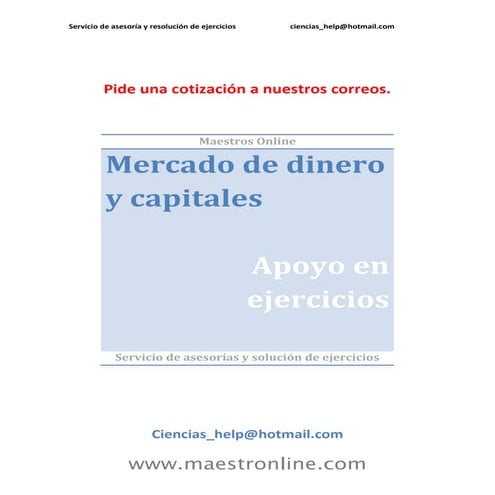 Servicio de asesoría y resolución de ejercicios ciencias_help@hotmail.com

Pide una cotización a nuestros correos.

Maestros Online

Mercado de dinero y capitales

Apoyo en ejercicios

Servicio de asesorías y solución de ejercicios

Ciencias_help@hotmail.com

www.maestronline.com